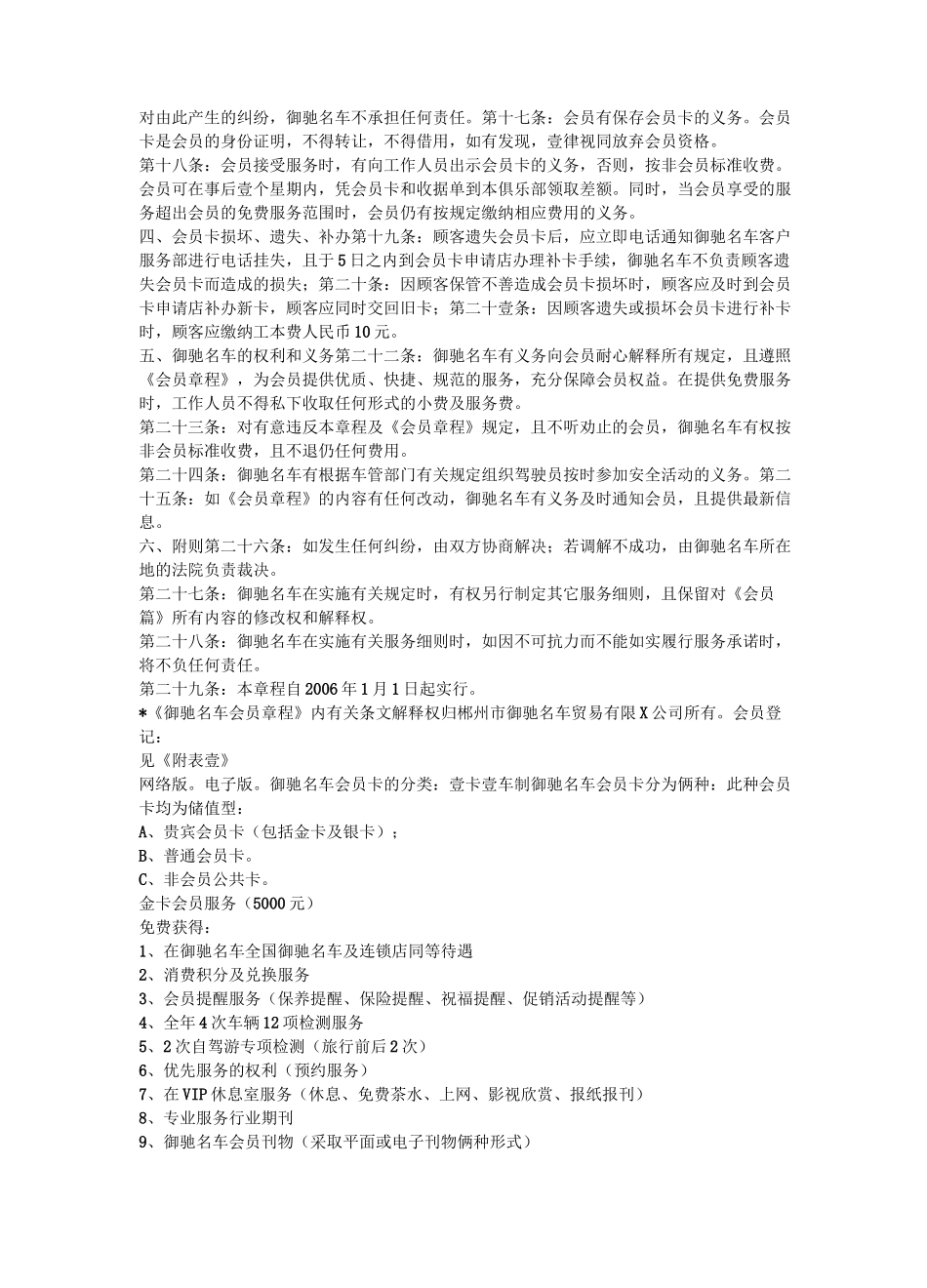 对由此产生的纠纷，御驰名车不承担任何责任。第十七条：会员有保存会员卡的义务。会员卡是会员的身份证明，不得转让，不得借用，如有发现，壹律视同放弃会员资格。
第十八条：会员接受服务时，有向工作人员出示会员卡的义务，否则，按非会员标准收费。会员可在事后壹个星期内，凭会员卡和收据单到本俱乐部领取差额。同时，当会员享受的服务超出会员的免费服务范围时，会员仍有按规定缴纳相应费用的义务。
四、会员卡损坏、遗失、补办第十九条：顾客遗失会员卡后，应立即电话通知御驰名车客户服务部进行电话挂失，且于5日之内到会员卡申请店办理补卡手续，御驰名车不负责顾客遗失会员卡而造成的损失；第二十条：因顾客保管不善造成会员卡损坏时，顾客应及时到会员卡申请店补办新卡，顾客应同时交回旧卡；第二十壹条：因顾客遗失或损坏会员卡进行补卡时，顾客应缴纳工本费人民币10元。
五、御驰名车的权利和义务第二十二条：御驰名车有义务向会员耐心解释所有规定，且遵照《会员章程》，为会员提供优质、快捷、规范的服务，充分保障会员权益。在提供免费服务时，工作人员不得私下收取任何形式的小费及服务费。
第二十三条：对有意违反本章程及《会员章程》规定，且不听劝止的会员，御驰名车有权按非会员标准收费，且不退仍任何费用。
第二十四条：御驰名车有根据车管部门有关规定组织驾驶员按时参加安全活动的义务。第二十五条：如《会员章程》的内容有任何改动，御驰名车有义务及时通知会员，且提供最新信息。
六、附则第二十六条：如发生任何纠纷，由双方协商解决；若调解不成功，由御驰名车所在地的法院负责裁决。
第二十七条：御驰名车在实施有关规定时，有权另行制定其它服务细则，且保留对《会员篇》所有内容的修改权和解释权。
第二十八条：御驰名车在实施有关服务细则时，如因不可抗力而不能如实履行服务承诺时，将不负任何责任。
第二十九条：本章程自2006年1月1日起实行。
*《御驰名车会员章程》内有关条文解释权归郴州市御驰名车贸易有限X公司所有。会员登记：
见《附表壹》
网络版。电子版。御驰名车会员卡的分类：壹卡壹车制御驰名车会员卡分为俩种：此种会员卡均为储值型：
A、贵宾会员卡（包括金卡及银卡）；
B、普通会员卡。
C、非会员公共卡。
金卡会员服务（5000元）
免费获得：
1、在御驰名车全国御驰名车及连锁店同等待遇
2、消费积分及兑换服务
3、会员提醒服务（保养提醒、保险提醒、祝福提醒、促销活动提醒等）
4、全年4次车辆12项检测服务
5、2次自驾游专项检测（旅行前后2次）
6、优先服务的权利（预约服务）
7、在VIP休息室服务（休息、免费茶水、上网、影视欣赏、报纸报刊）
8、专业服务行业期刊
9、御驰名车会员刊物（采取平面或电子刊物俩种形式）